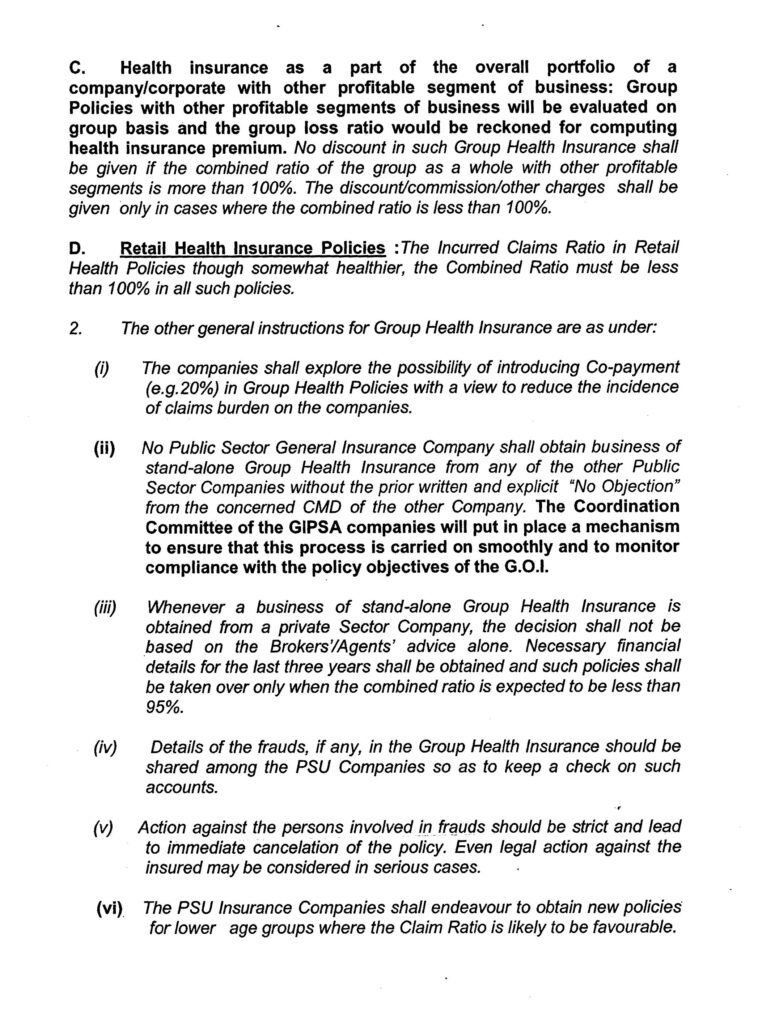 C. Health insurance as a part of the overall portfolio of a company/corporate with other profitable segment of business: Group Policies with other profitable segments of business will be evaluated on group basis and the group loss ratio would be reckoned for computing health insurance premium. No discount in such Group Health Insurance shall be given if the combined ratio of the group as a whole with other profitable segments is more than 100%. The discount/commission/other charges shall be given only in cases where the combined ratio is less than 100%.

D. Retail Health Insurance Policies :The Incurred Claims Ratio in Retail Health Policies though somewhat healthier, the Combined Ratio must be less than 100% in all such policies.

2. The other general instructions for Group Health Insurance are as under:

(i) The companies shall explore the possibility of introducing Co-payment (e.g.20%) in Group Health Policies with a view to reduce the incidence of claims burden on the companies.

(ii) No Public Sector General Insurance Company shall obtain business of stand-alone Group Health Insurance from any of the other Public Sector Companies without the prior written and explicit "No Objection" from the concerned CMD of the other Company. The Coordination Committee of the GIPSA companies will put in place a mechanism to ensure that this process is carried on smoothly and to monitor compliance with the policy objectives of the G.O.I.

(iii) Whenever a business of stand-alone Group Health Insurance is obtained from a private Sector Company, the decision shall not be based on the Brokers'/Agents' advice alone. Necessary financial details for the last three years shall be obtained and such policies shall be taken over only when the combined ratio is expected to be less than 95%.

(iv) Details of the frauds, if any, in the Group Health Insurance should be shared among the PSU Companies so as to keep a check on such accounts.

(v) Action against the persons involved in frauds should be strict and lead to immediate cancelation of the policy. Even legal action against the insured may be considered in serious cases.

(vi) The PSU Insurance Companies shall endeavour to obtain new policies for lower age groups where the Claim Ratio is likely to be favourable.